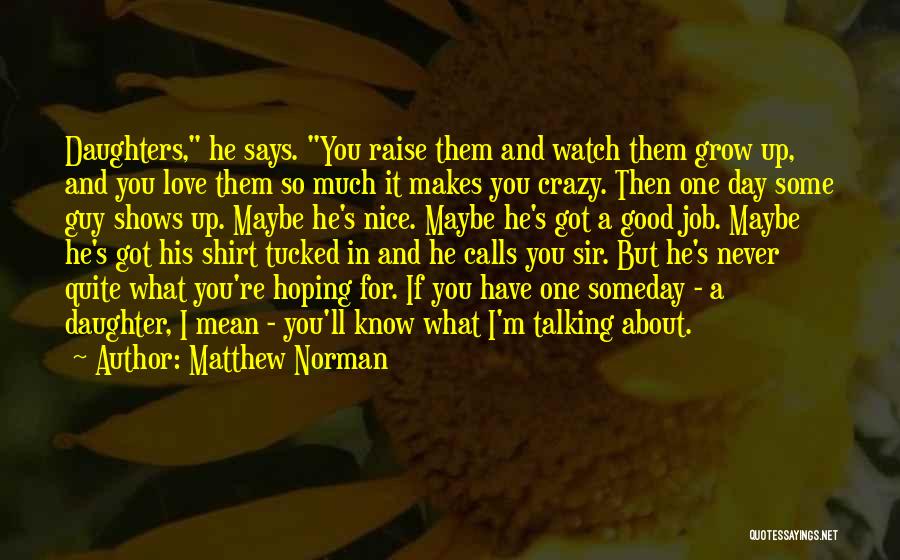 Daughters," he says. "You raise them and watch them grow up, and you love them so much it makes you crazy. Then one day some guy shows up. Maybe he's nice. Maybe he's got a good job. Maybe he's got his shirt tucked in and he calls you sir. But he's never quite what you're hoping for. If you have one someday - a daughter, I mean - you'll know what I'm talking about.
Author: Matthew Norman

QUOTESSAYINGS.NET